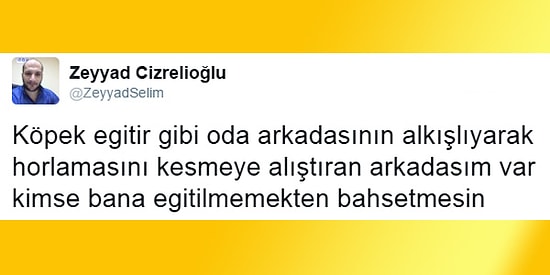 Zeyyad Cizrelioğlu
@ZeyyadSelim

Köpek egitir gibi oda arkadasının alkışlıyarak horlamasını kesmeye alıştıran arkadasım var kimse bana egitilmemekten bahsetmesin